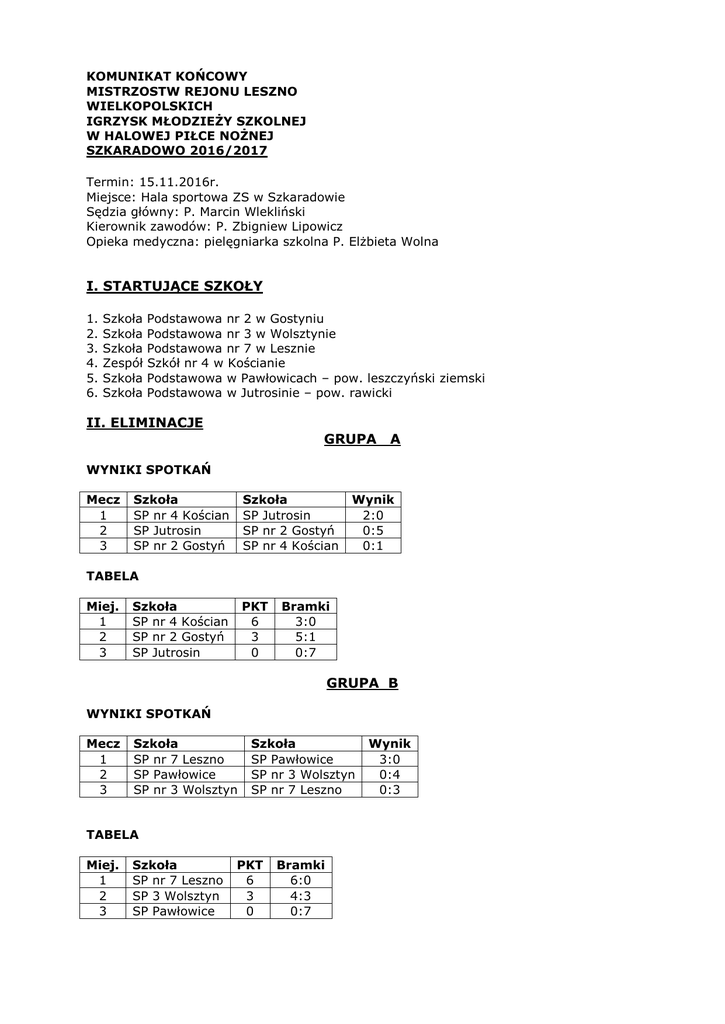 KOMUNIKAT KOŃCOWY
MISTRZOSTW REJONU LESZNO
WIELKOPOLSKICH
IGRZYSK MŁODZIEŻY SZKOLNEJ
W HALOWEJ PIŁCE NOŻNEJ
SZKARADOWO 2016/2017

Termin: 15.11.2016r.
Miejsce: Hala sportowa ZS w Szkaradowie
Sędzia główny: P. Marcin Wlekliński
Kierownik zawodów: P. Zbigniew Lipowicz
Opieka medyczna: pielęgniarka szkolna P. Elżbieta Wolna

I. STARTUJĄCE SZKOŁY

1. Szkoła Podstawowa nr 2 w Gostyniu
2. Szkoła Podstawowa nr 3 w Wolsztynie
3. Szkoła Podstawowa nr 7 w Lesznie
4. Zespół Szkół nr 4 w Kościanie
5. Szkoła Podstawowa w Pawłowicach – pow. leszczyński ziemski
6. Szkoła Podstawowa w Jutrosinie – pow. rawicki

II. ELIMINACJE

GRUPA A

WYNIKI SPOTKAŃ

| Mecz | Szkoła | Szkoła | Wynik |
|---|---|---|---|
| 1 | SP nr 4 Kościan | SP Jutrosin | 2:0 |
| 2 | SP Jutrosin | SP nr 2 Gostyń | 0:5 |
| 3 | SP nr 2 Gostyń | SP nr 4 Kościan | 0:1 |

TABELA

| Miej. | Szkoła | PKT | Bramki |
|---|---|---|---|
| 1 | SP nr 4 Kościan | 6 | 3:0 |
| 2 | SP nr 2 Gostyń | 3 | 5:1 |
| 3 | SP Jutrosin | 0 | 0:7 |

GRUPA B

WYNIKI SPOTKAŃ

| Mecz | Szkoła | Szkoła | Wynik |
|---|---|---|---|
| 1 | SP nr 7 Leszno | SP Pawłowice | 3:0 |
| 2 | SP Pawłowice | SP nr 3 Wolsztyn | 0:4 |
| 3 | SP nr 3 Wolsztyn | SP nr 7 Leszno | 0:3 |

TABELA

| Miej. | Szkoła | PKT | Bramki |
|---|---|---|---|
| 1 | SP nr 7 Leszno | 6 | 6:0 |
| 2 | SP 3 Wolsztyn | 3 | 4:3 |
| 3 | SP Pawłowice | 0 | 0:7 |